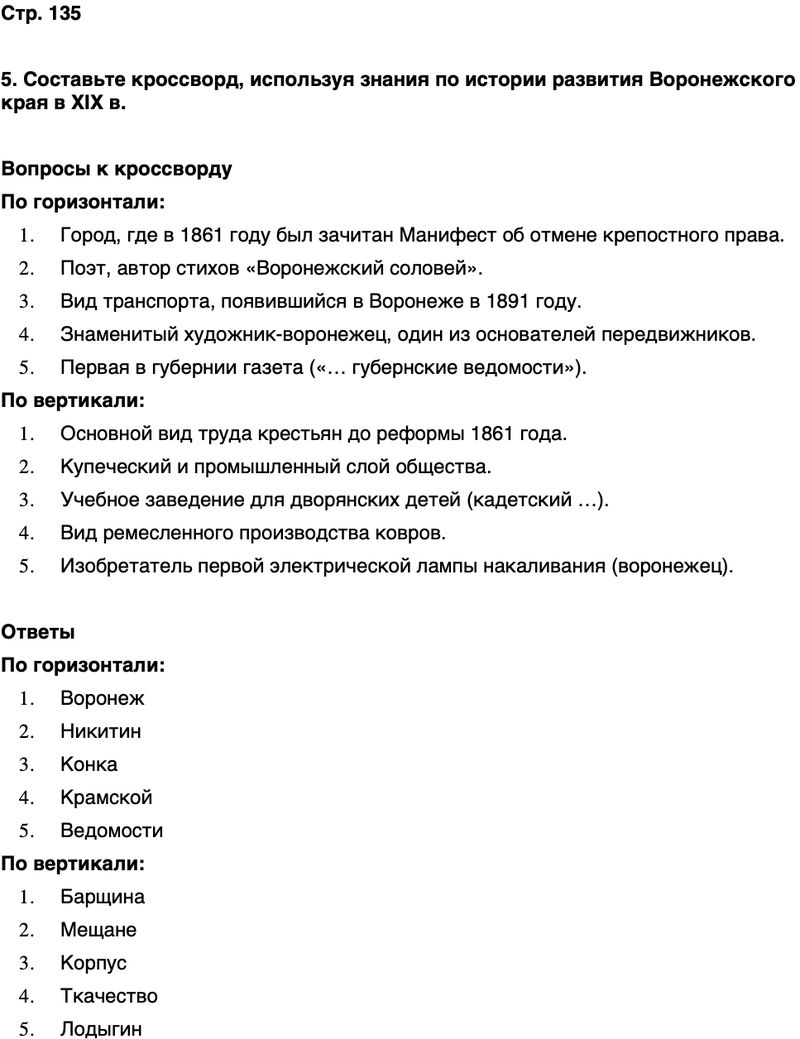 Стр. 135

5. Составьте кроссворд, используя знания по истории развития Воронежского края в XIX в.

Вопросы к кроссворду

По горизонтали:

1. Город, где в 1861 году был зачитан Манифест об отмене крепостного права.
2. Поэт, автор стихов «Воронежский соловей».
3. Вид транспорта, появившийся в Воронеже в 1891 году.
4. Знаменитый художник-воронежец, один из основателей передвижников.
5. Первая в губернии газета («… губернские ведомости»).

По вертикали:

1. Основной вид труда крестьян до реформы 1861 года.
2. Купеческий и промышленный слой общества.
3. Учебное заведение для дворянских детей (кадетский …).
4. Вид ремесленного производства ковров.
5. Изобретатель первой электрической лампы накаливания (воронежец).

Ответы

По горизонтали:

1. Воронеж
2. Никитин
3. Конка
4. Крамской
5. Ведомости

По вертикали:

1. Барщина
2. Мещане
3. Корпус
4. Ткачество
5. Лодыгин